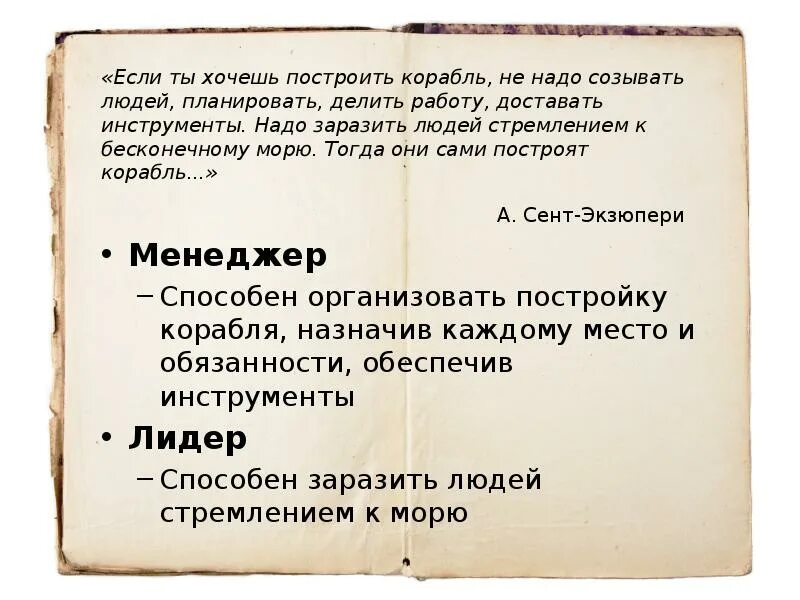 «Если ты хочешь построить корабль, не надо созывать людей, планировать, делить работу, доставать инструменты. Надо заразить людей стремлением к бесконечному морю. Тогда они сами построят корабль...»

А. Сент-Экзюпери

• Менеджер
– Способен организовать постройку корабля, назначив каждому место и обязанности, обеспечив инструменты
• Лидер
– Способен заразить людей стремлением к морю